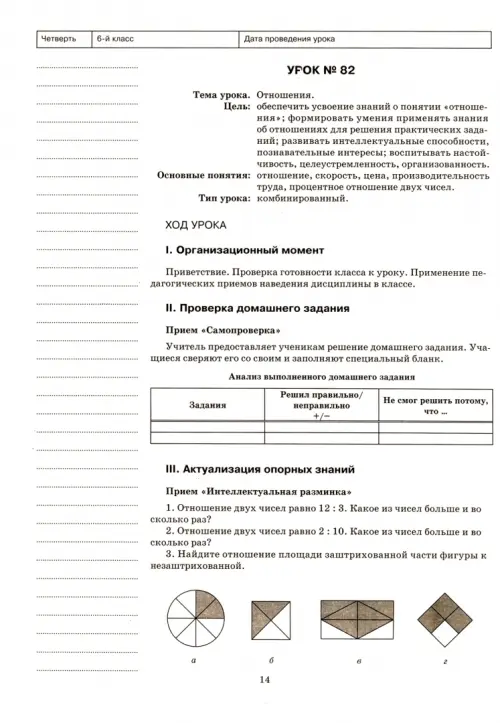 | Четверть | 6-й класс | Дата проведения урока |
|---|---|---|

УРОК № 82

Тема урока. Отношения.
Цель: обеспечить усвоение знаний о понятии «отношения»; формировать умения применять знания об отношениях для решения практических заданий; развивать интеллектуальные способности, познавательные интересы; воспитывать настойчивость, целеустремленность, организованность.
Основные понятия: отношение, скорость, цена, производительность труда, процентное отношение двух чисел.
Тип урока: комбинированный.

ХОД УРОКА

I. Организационный момент

Приветствие. Проверка готовности класса к уроку. Применение педагогических приемов наведения дисциплины в классе.

II. Проверка домашнего задания

Прием «Самопроверка»

Учитель предоставляет ученикам решение домашнего задания. Учащиеся сверяют его со своим и заполняют специальный бланк.

Анализ выполненного домашнего задания

| Задания | Решил правильно/ неправильно +/− | Не смог решить потому, что ... |
|---|---|---|
| | | |
| | | |

III. Актуализация опорных знаний

Прием «Интеллектуальная разминка»

1. Отношение двух чисел равно 12 : 3. Какое из чисел больше и во сколько раз?
2. Отношение двух чисел равно 2 : 10. Какое из чисел больше и во сколько раз?
3. Найдите отношение площади заштрихованной части фигуры к незаштрихованной.

а б в г

14